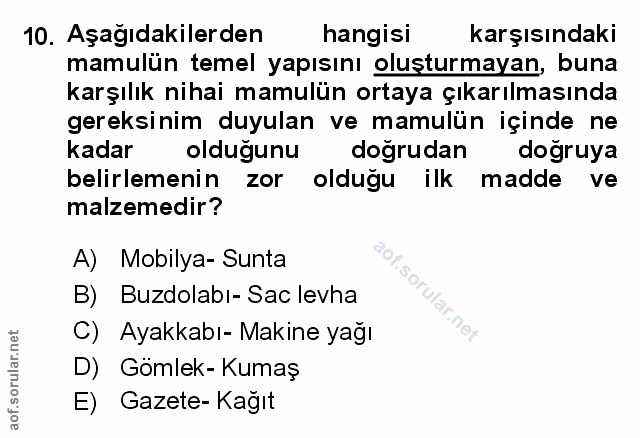 10. Aşağıdakilerden hangisi karşısındaki mamulün temel yapısını oluşturmayan, buna karşılık nihai mamulün ortaya çıkarılmasında gereksinim duyulan ve mamulün içinde ne kadar olduğunu doğrudan doğruya belirlemenin zor olduğu ilk madde ve malzemedir?

A) Mobilya- Sunta
B) Buzdolabı- Sac levha
C) Ayakkabı- Makine yağı
D) Gömlek- Kumaş
E) Gazete- Kağıt

aof.sorular.net

aof.sorular.net